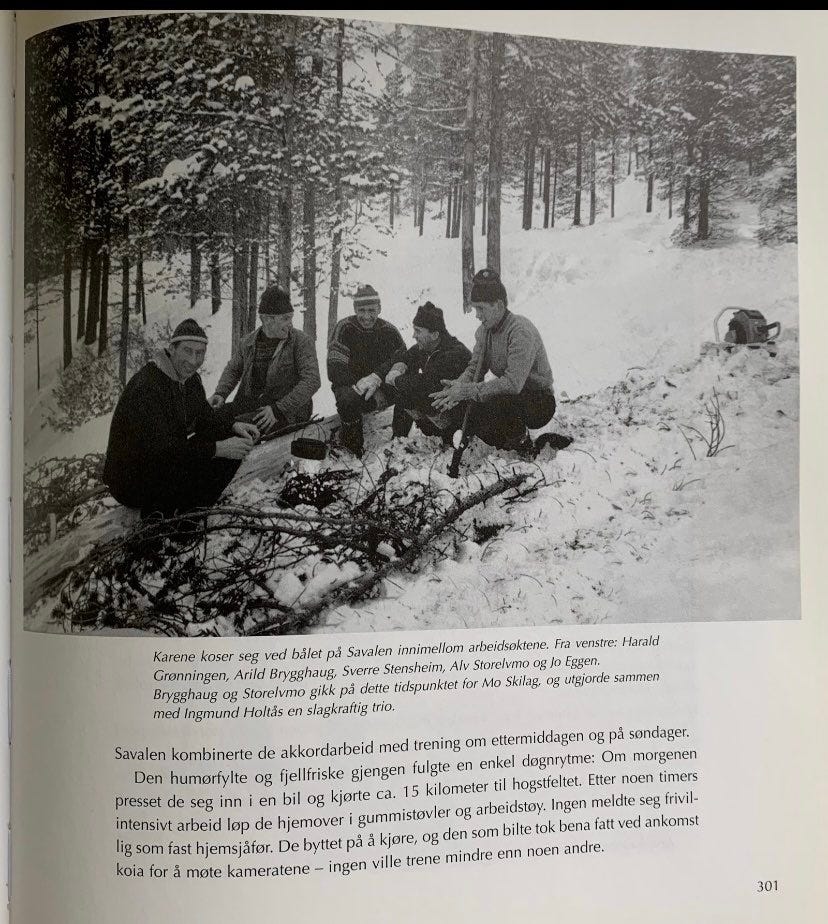 Karene koser seg ved bålet på Savalen innimellom arbeidsøktene. Fra venstre: Harald Grønningen, Arild Brygghaug, Sverre Stensheim, Alv Storelvmo og Jo Eggen. Brygghaug og Storelvmo gikk på dette tidspunktet for Mo Skilag, og utgjorde sammen med Ingmund Holtås en slagkraftig trio.

Savalen kombinerte de akkordarbeid med trening om ettermiddagen og på søndager.

Den humørfylte og fjellfriske gjengen fulgte en enkel døgnrytme: Om morgenen presset de seg inn i en bil og kjørte ca. 15 kilometer til hogstfeltet. Etter noen timers intensivt arbeid løp de hjemover i gummistøvler og arbeidstøy. Ingen meldte seg frivillig som fast hjemsjåfør. De byttet på å kjøre, og den som bilte tok bena fatt ved ankomst koia for å møte kameratene – ingen ville trene mindre enn noen andre.

301